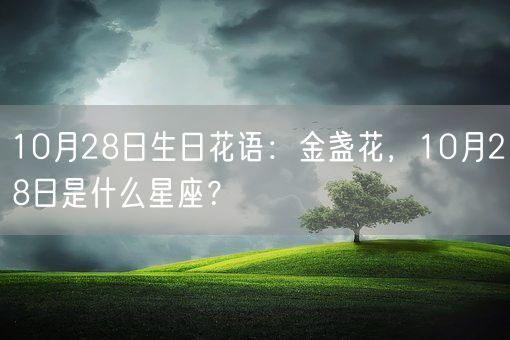 10月28日生日花语：金盏花，10月28日是什么星座？